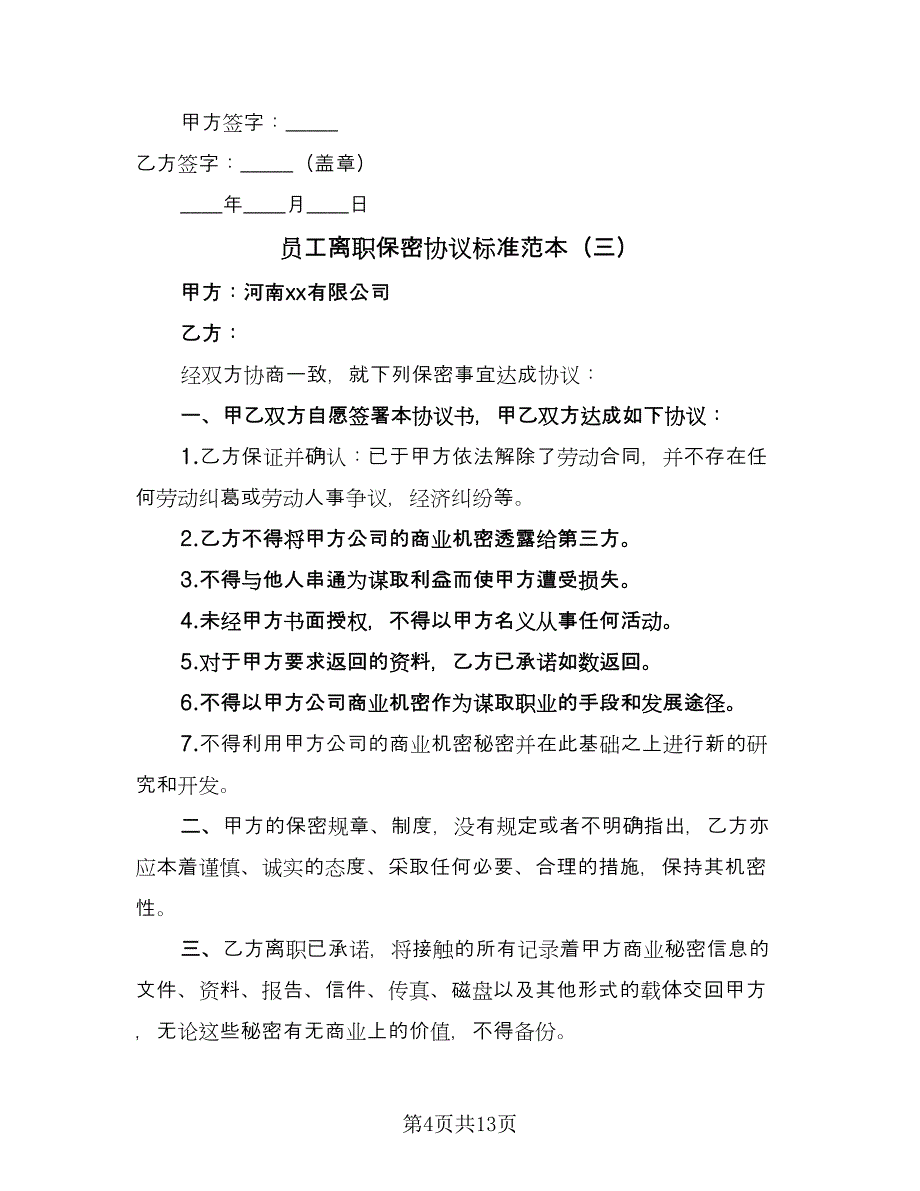 甲方签字：_____

乙方签字：_____（盖章）

____年____月____日

员工离职保密协议标准范本（三）

甲方：河南xx有限公司

乙方：

经双方协商一致，就下列保密事宜达成协议：

一、甲乙双方自愿签署本协议书，甲乙双方达成如下协议：

1.乙方保证并确认：已于甲方依法解除了劳动合同，并不存在任何劳动纠葛或劳动人事争议，经济纠纷等。

2.乙方不得将甲方公司的商业机密透露给第三方。

3.不得与他人串通为谋取利益而使甲方遭受损失。

4.未经甲方书面授权，不得以甲方名义从事任何活动。

5.对于甲方要求返回的资料，乙方已承诺如数返回。

6.不得以甲方公司商业机密作为谋取职业的手段和发展途径。

7.不得利用甲方公司的商业机密秘密并在此基础之上进行新的研究和开发。

二、甲方的保密规章、制度，没有规定或者不明确指出，乙方亦应本着谨慎、诚实的态度、采取任何必要、合理的措施，保持其机密性。

三、乙方离职已承诺，将接触的所有记录着甲方商业秘密信息的文件、资料、报告、信件、传真、磁盘以及其他形式的载体交回甲方，无论这些秘密有无商业上的价值，不得备份。

第4页共13页